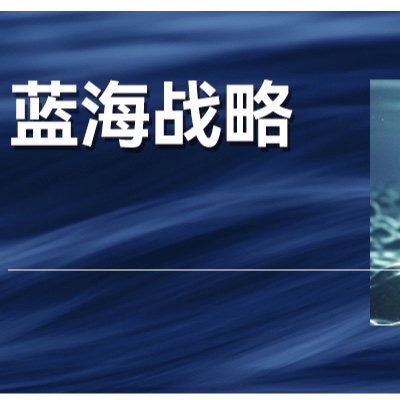 蓝海战略